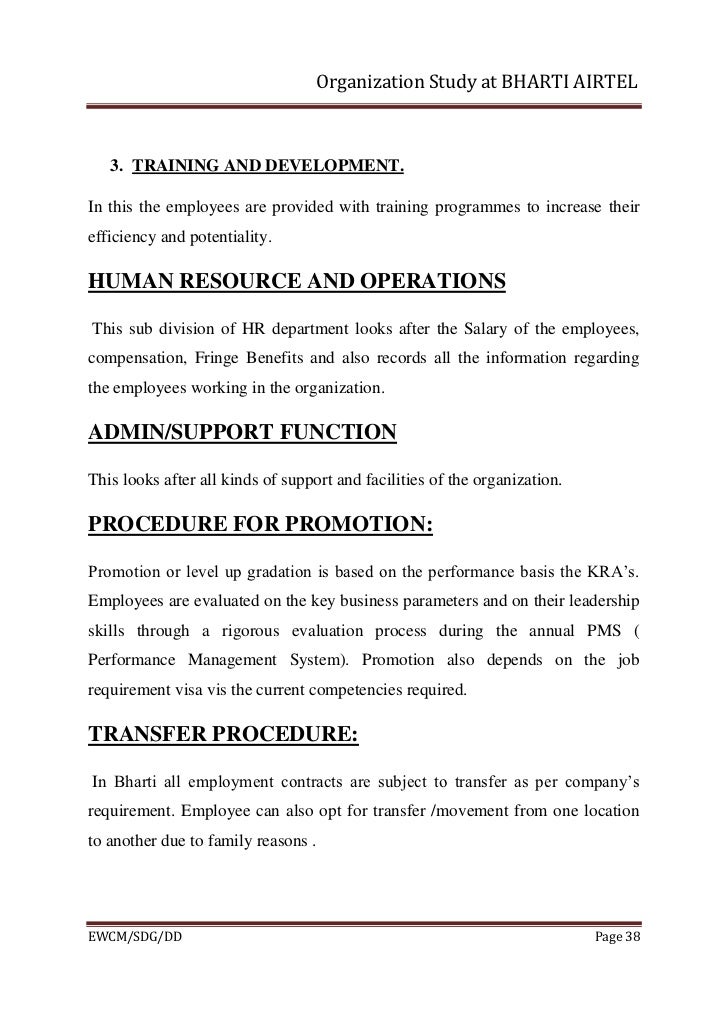 Organization Study at BHARTI AIRTEL

3. TRAINING AND DEVELOPMENT.

In this the employees are provided with training programmes to increase their efficiency and potentiality.

HUMAN RESOURCE AND OPERATIONS

This sub division of HR department looks after the Salary of the employees, compensation, Fringe Benefits and also records all the information regarding the employees working in the organization.

ADMIN/SUPPORT FUNCTION

This looks after all kinds of support and facilities of the organization.

PROCEDURE FOR PROMOTION:

Promotion or level up gradation is based on the performance basis the KRA's. Employees are evaluated on the key business parameters and on their leadership skills through a rigorous evaluation process during the annual PMS ( Performance Management System). Promotion also depends on the job requirement visa vis the current competencies required.

TRANSFER PROCEDURE:

In Bharti all employment contracts are subject to transfer as per company's requirement. Employee can also opt for transfer /movement from one location to another due to family reasons .

EWCM/SDG/DD

Page 38